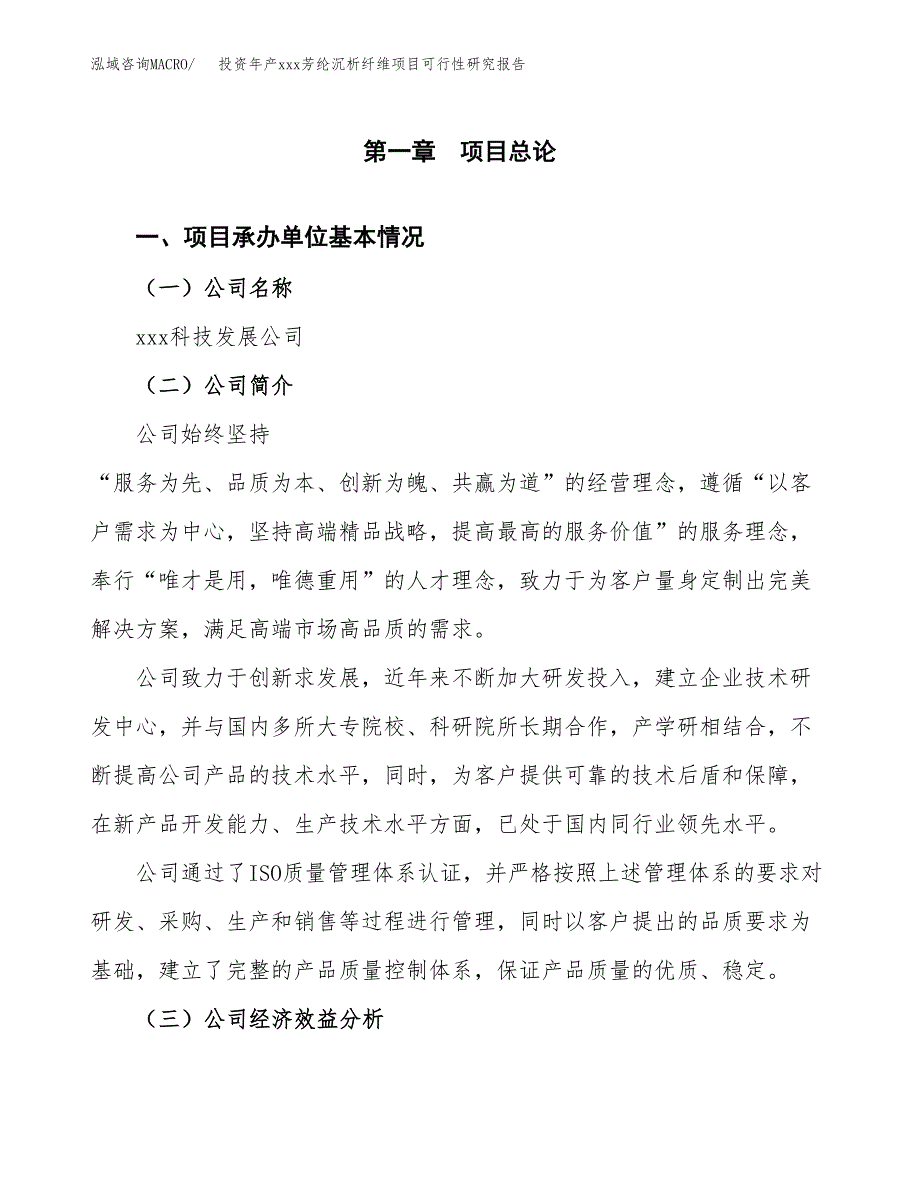 泓域咨询MACRO/　投资年产xxx芳纶沉析纤维项目可行性研究报告

第一章　项目总论

一、项目承办单位基本情况

（一）公司名称

xxx科技发展公司

（二）公司简介

公司始终坚持

“服务为先、品质为本、创新为魄、共赢为道”的经营理念，遵循“以客户需求为中心，坚持高端精品战略，提高最高的服务价值”的服务理念，奉行“唯才是用，唯德重用”的人才理念，致力于为客户量身定制出完美解决方案，满足高端市场高品质的需求。

公司致力于创新求发展，近年来不断加大研发投入，建立企业技术研发中心，并与国内多所大专院校、科研院所长期合作，产学研相结合，不断提高公司产品的技术水平，同时，为客户提供可靠的技术后盾和保障，在新产品开发能力、生产技术水平方面，已处于国内同行业领先水平。

公司通过了ISO质量管理体系认证，并严格按照上述管理体系的要求对研发、采购、生产和销售等过程进行管理，同时以客户提出的品质要求为基础，建立了完整的产品质量控制体系，保证产品质量的优质、稳定。

（三）公司经济效益分析